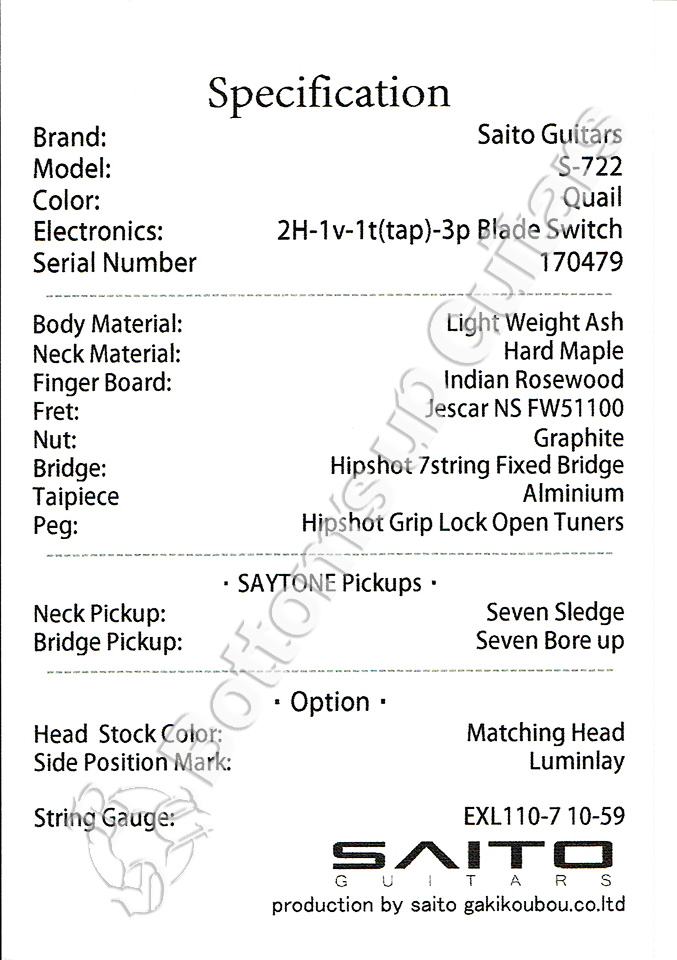 Specification

Brand: Saito Guitars
Model: S-722
Color: Quail
Electronics: 2H-1v-1t(tap)-3p Blade Switch
Serial Number 170479

Body Material: Light Weight Ash
Neck Material: Hard Maple
Finger Board: Indian Rosewood
Fret: Jescar NS FW51100
Nut: Graphite
Bridge: Hipshot 7string Fixed Bridge
Taipiece Alminium
Peg: Hipshot Grip Lock Open Tuners

· SAYTONE Pickups ·
Neck Pickup: Seven Sledge
Bridge Pickup: Seven Bore up

· Option ·
Head Stock Color: Matching Head
Side Position Mark: Luminlay

String Gauge: EXL110-7 10-59

SAITO
GUITARS
production by saito gakikoubou.co.ltd

Bottom's up Guitars